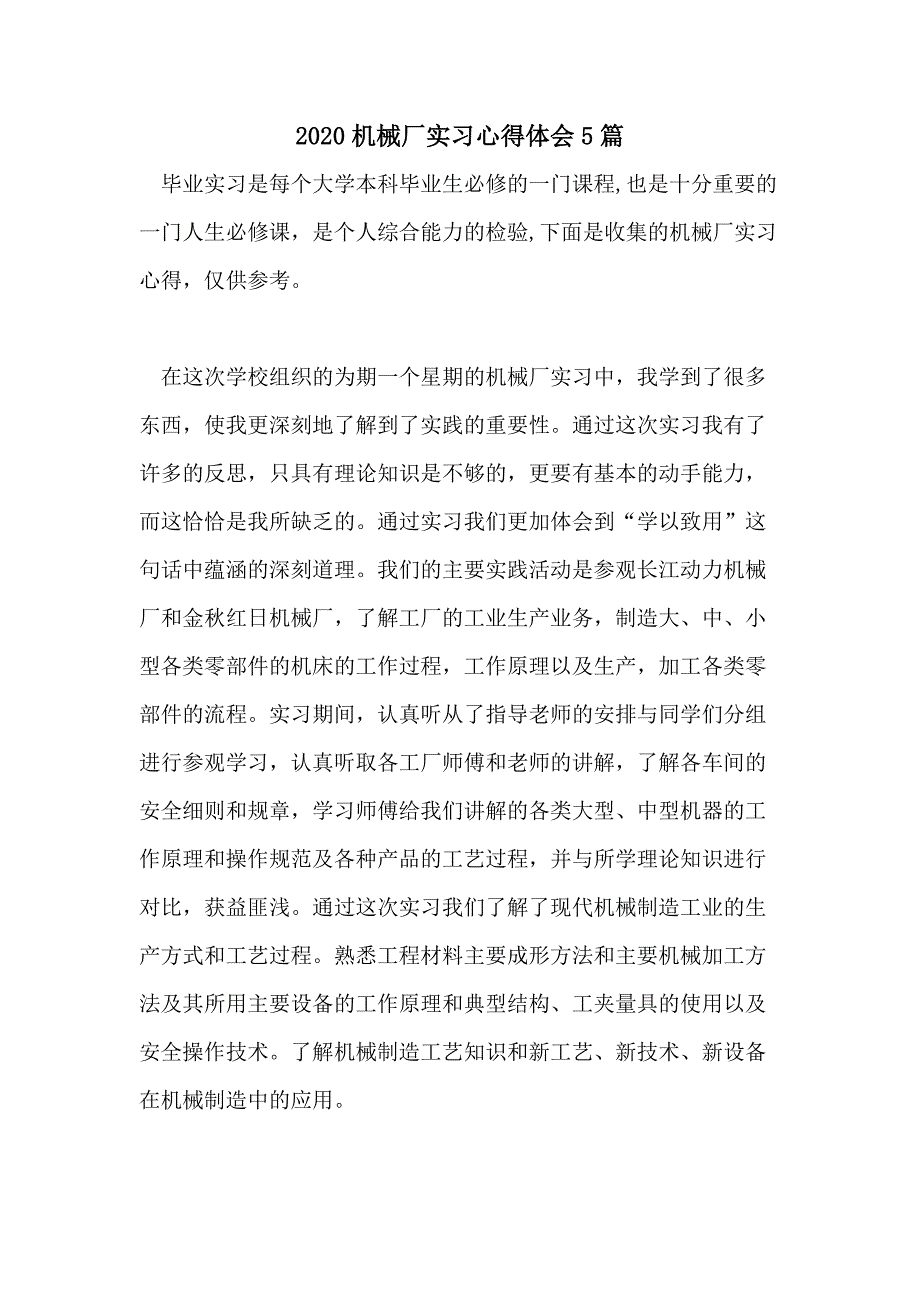 2020机械厂实习心得体会5篇

毕业实习是每个大学本科毕业生必修的一门课程,也是十分重要的一门人生必修课，是个人综合能力的检验,下面是收集的机械厂实习心得，仅供参考。

在这次学校组织的为期一个星期的机械厂实习中，我学到了很多东西，使我更深刻地了解到了实践的重要性。通过这次实习我有了许多的反思，只具有理论知识是不够的，更要有基本的动手能力，而这恰恰是我所缺乏的。通过实习我们更加体会到“学以致用”这句话中蕴涵的深刻道理。我们的主要实践活动是参观长江动力机械厂和金秋红日机械厂，了解工厂的工业生产业务，制造大、中、小型各类零部件的机床的工作过程，工作原理以及生产，加工各类零部件的流程。实习期间，认真听从了指导老师的安排与同学们分组进行参观学习，认真听取各工厂师傅和老师的讲解，了解各车间的安全细则和规章，学习师傅给我们讲解的各类大型、中型机器的工作原理和操作规范及各种产品的工艺过程，并与所学理论知识进行对比，获益匪浅。通过这次实习我们了解了现代机械制造工业的生产方式和工艺过程。熟悉工程材料主要成形方法和主要机械加工方法及其所用主要设备的工作原理和典型结构、工夹量具的使用以及安全操作技术。了解机械制造工艺知识和新工艺、新技术、新设备在机械制造中的应用。